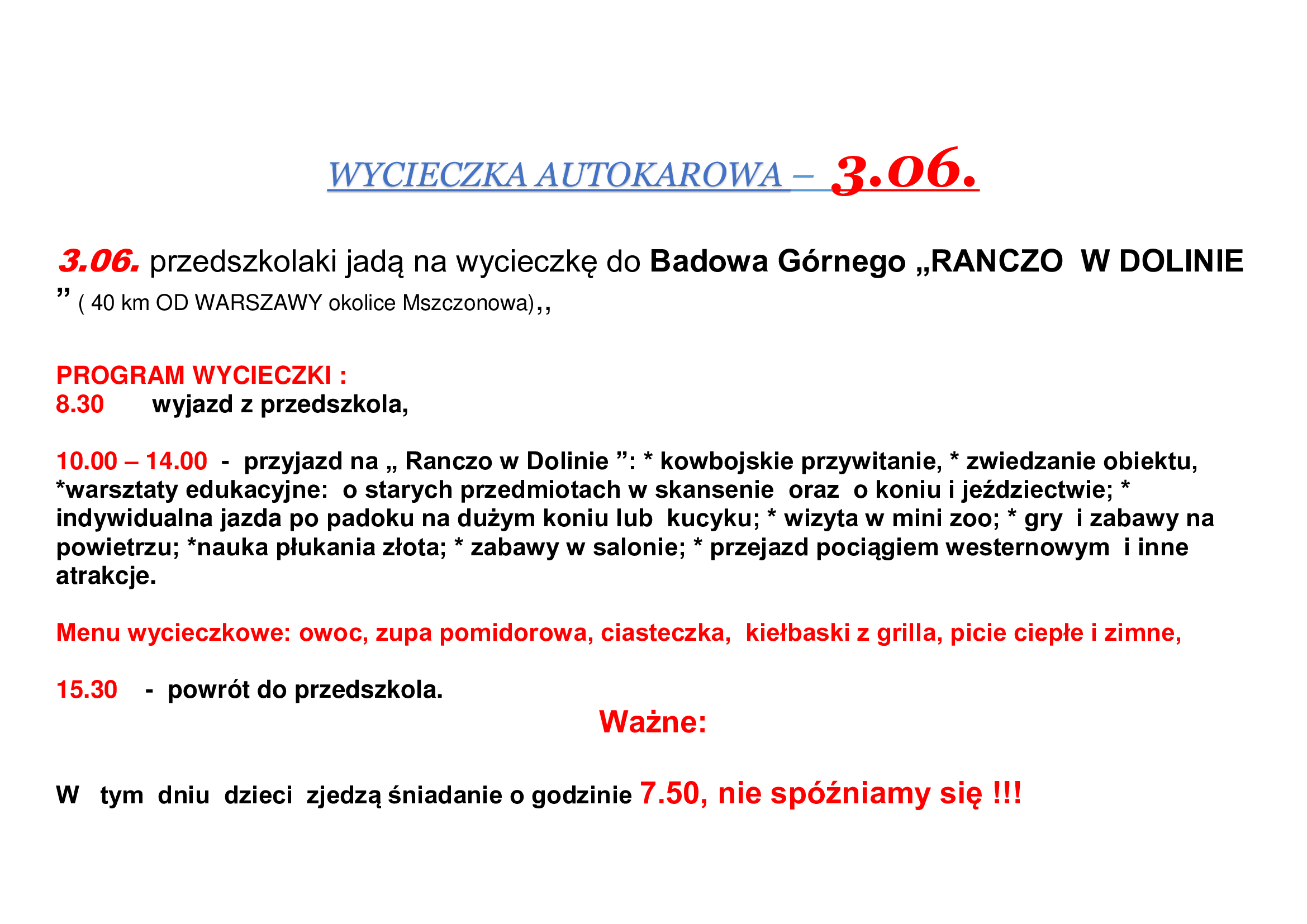 WYCIECZKA AUTOKAROWA – 3.06.

3.06. przedszkolaki jadą na wycieczkę do Badowa Górnego „RANCZO W DOLINIE ” ( 40 km OD WARSZAWY okolice Mszczonowa),,

PROGRAM WYCIECZKI :
8.30 wyjazd z przedszkola,

10.00 – 14.00 - przyjazd na „ Ranczo w Dolinie ”: * kowbojskie przywitanie, * zwiedzanie obiektu, *warsztaty edukacyjne: o starych przedmiotach w skansenie oraz o koniu i jeździectwie; * indywidualna jazda po padoku na dużym koniu lub kucyku; * wizyta w mini zoo; * gry i zabawy na powietrzu; *nauka płukania złota; * zabawy w salonie; * przejazd pociągiem westernowym i inne atrakcje.

Menu wycieczkowe: owoc, zupa pomidorowa, ciasteczka, kiełbaski z grilla, picie ciepłe i zimne,

15.30 - powrót do przedszkola.

Ważne:

W tym dniu dzieci zjedzą śniadanie o godzinie 7.50, nie spóźniamy się !!!